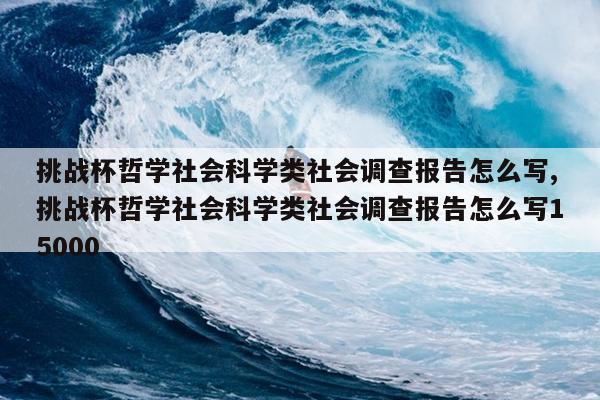 挑战杯哲学社会科学类社会调查报告怎么写,挑战杯哲学社会科学类社会调查报告怎么写15000